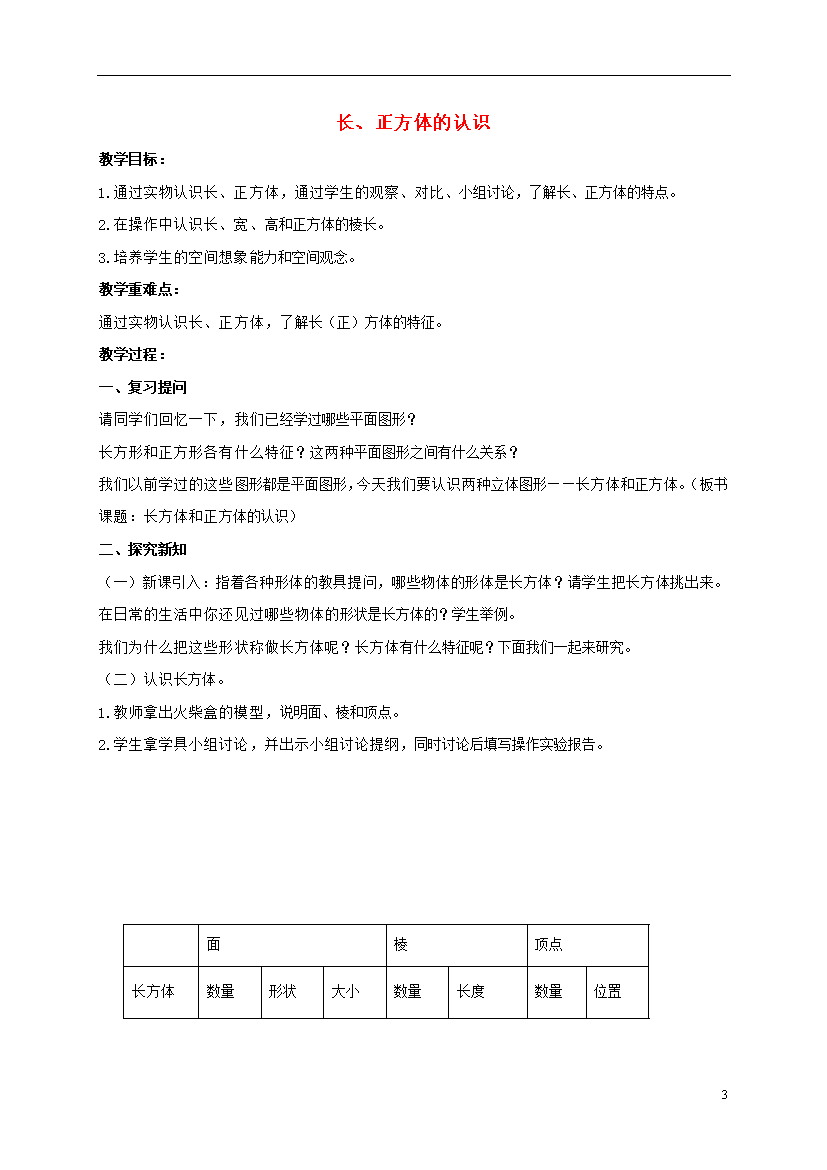 长、正方体的认识

教学目标：

1.通过实物认识长、正方体，通过学生的观察、对比、小组讨论，了解长、正方体的特点。

2.在操作中认识长、宽、高和正方体的棱长。

3.培养学生的空间想象能力和空间观念。

教学重难点：

通过实物认识长、正方体，了解长（正）方体的特征。

教学过程：

一、复习提问

请同学们回忆一下，我们已经学过哪些平面图形？

长方形和正方形各有什么特征？这两种平面图形之间有什么关系？

我们以前学过的这些图形都是平面图形，今天我们要认识两种立体图形——长方体和正方体。（板书课题：长方体和正方体的认识）

二、探究新知

（一）新课引入：指着各种形体的教具提问，哪些物体的形体是长方体？请学生把长方体挑出来。

在日常的生活中你还见过哪些物体的形状是长方体的？学生举例。

我们为什么把这些形状称做长方体呢？长方体有什么特征呢？下面我们一起来研究。

（二）认识长方体。

1.教师拿出火柴盒的模型，说明面、棱和顶点。

2.学生拿学具小组讨论，并出示小组讨论提纲，同时讨论后填写操作实验报告。

| | 面 | | | 棱 | | 顶点 | |
|---|---|---|---|---|---|---|---|
| 长方体 | 数量 | 形状 | 大小 | 数量 | 长度 | 数量 | 位置 |

3